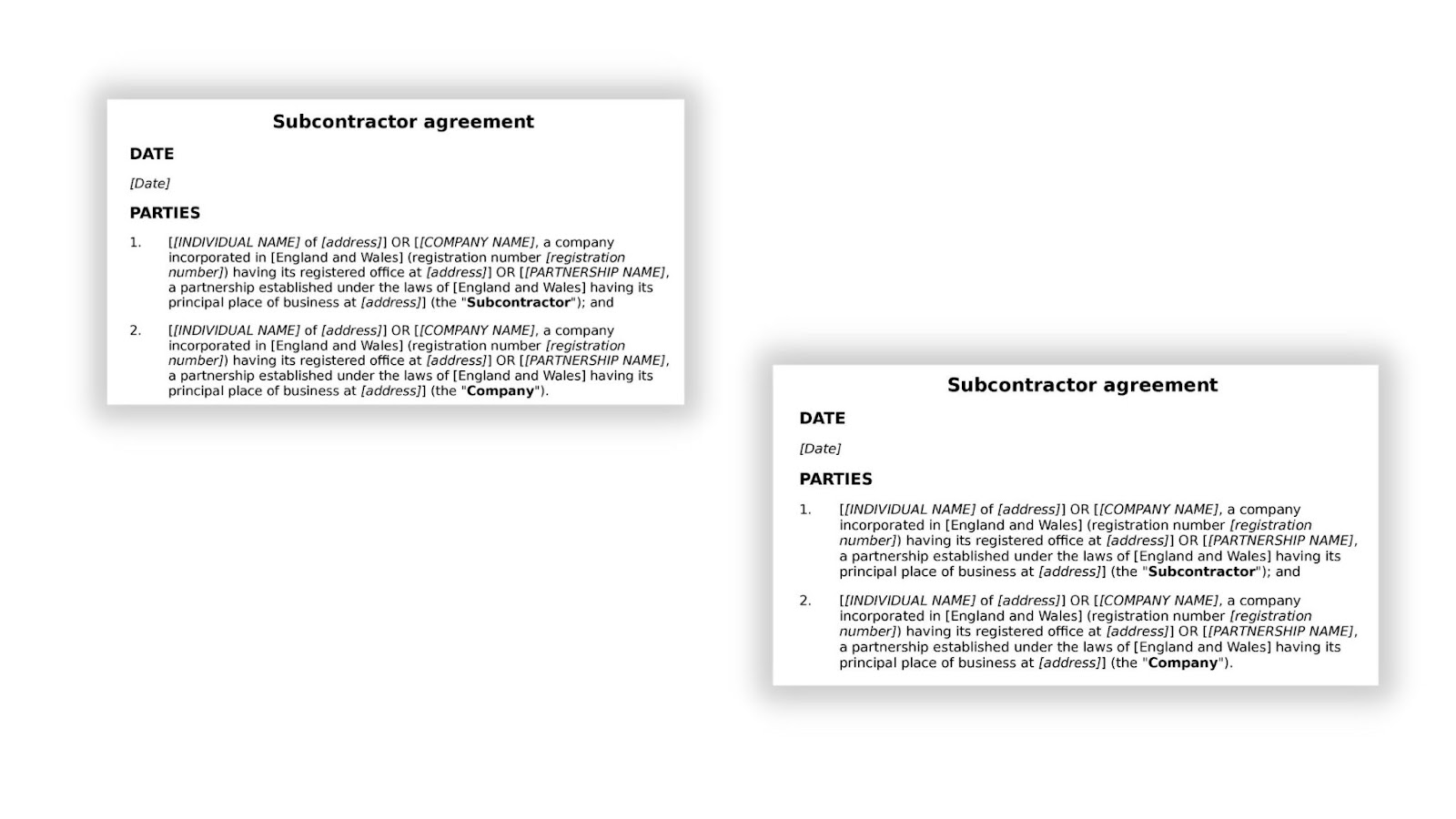 Subcontractor agreement

DATE

[Date]

PARTIES

1. [[INDIVIDUAL NAME] of [address]] OR [[COMPANY NAME], a company incorporated in [England and Wales] (registration number [registration number]) having its registered office at [address]] OR [[PARTNERSHIP NAME], a partnership established under the laws of [England and Wales] having its principal place of business at [address]] (the "Subcontractor"); and

2. [[INDIVIDUAL NAME] of [address]] OR [[COMPANY NAME], a company incorporated in [England and Wales] (registration number [registration number]) having its registered office at [address]] OR [[PARTNERSHIP NAME], a partnership established under the laws of [England and Wales] having its principal place of business at [address]] (the "Company").

Subcontractor agreement

DATE

[Date]

PARTIES

1. [[INDIVIDUAL NAME] of [address]] OR [[COMPANY NAME], a company incorporated in [England and Wales] (registration number [registration number]) having its registered office at [address]] OR [[PARTNERSHIP NAME], a partnership established under the laws of [England and Wales] having its principal place of business at [address]] (the "Subcontractor"); and

2. [[INDIVIDUAL NAME] of [address]] OR [[COMPANY NAME], a company incorporated in [England and Wales] (registration number [registration number]) having its registered office at [address]] OR [[PARTNERSHIP NAME], a partnership established under the laws of [England and Wales] having its principal place of business at [address]] (the "Company").